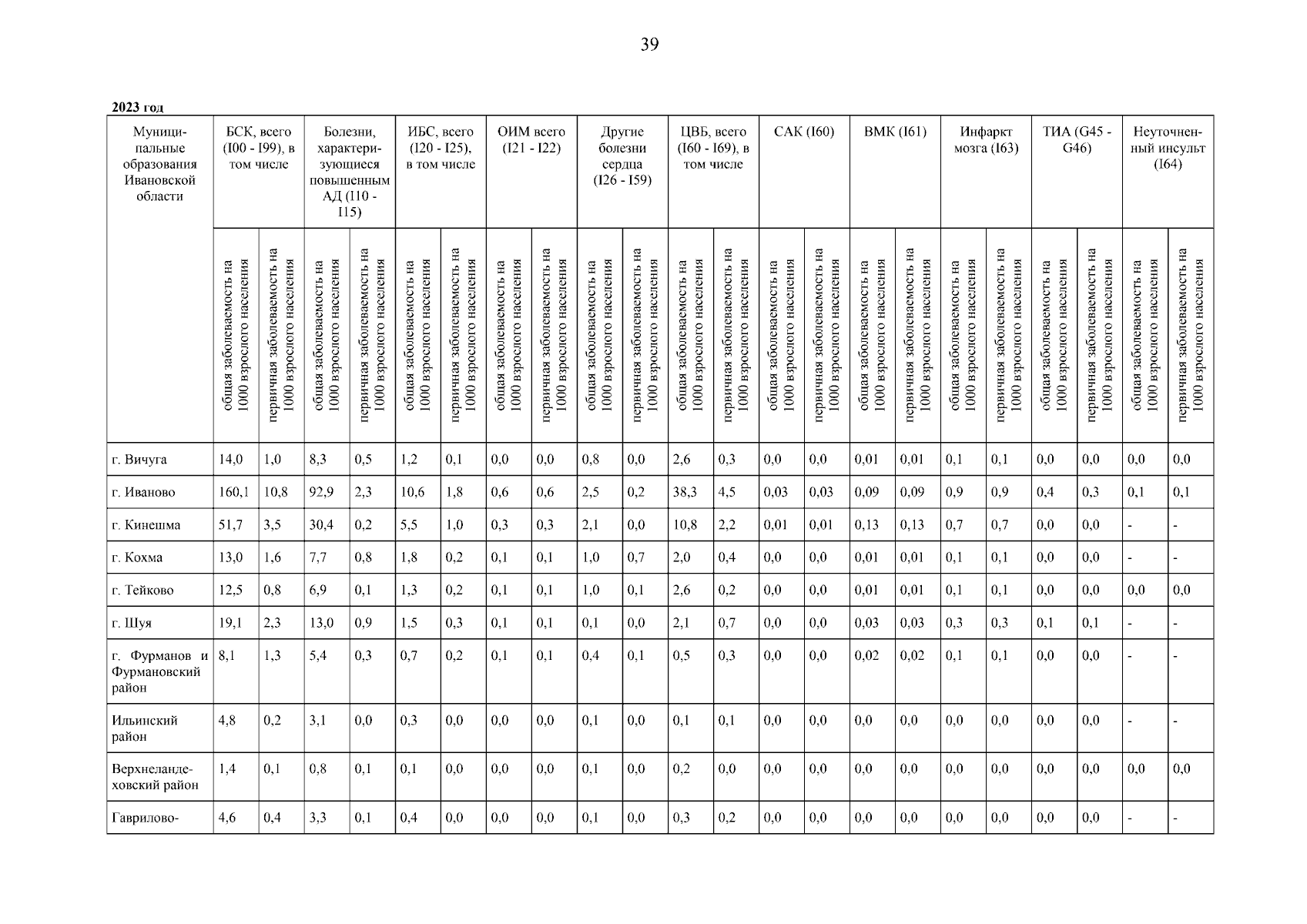 39

2023 год

| Муниципальные образования Ивановской области | БСК, всего (I00 - I99), в том числе | | Болезни, характеризующиеся повышенным АД (I10 - I15) | | ИБС, всего (I20 - I25), в том числе | | ОИМ всего (I21 - I22) | | Другие болезни сердца (I26 - I59) | | ЦВБ, всего (I60 - I69), в том числе | | САК (I60) | | ВМК (I61) | | Инфаркт мозга (I63) | | ТИА (G45 - G46) | | Неуточненный инсульт (I64) | |
|---|---|---|---|---|---|---|---|---|---|---|---|---|---|---|---|---|---|---|---|---|---|---|
| | общая заболеваемость на 1000 взрослого населения | первичная заболеваемость на 1000 взрослого населения | общая заболеваемость на 1000 взрослого населения | первичная заболеваемость на 1000 взрослого населения | общая заболеваемость на 1000 взрослого населения | первичная заболеваемость на 1000 взрослого населения | общая заболеваемость на 1000 взрослого населения | первичная заболеваемость на 1000 взрослого населения | общая заболеваемость на 1000 взрослого населения | первичная заболеваемость на 1000 взрослого населения | общая заболеваемость на 1000 взрослого населения | первичная заболеваемость на 1000 взрослого населения | общая заболеваемость на 1000 взрослого населения | первичная заболеваемость на 1000 взрослого населения | общая заболеваемость на 1000 взрослого населения | первичная заболеваемость на 1000 взрослого населения | общая заболеваемость на 1000 взрослого населения | первичная заболеваемость на 1000 взрослого населения | общая заболеваемость на 1000 взрослого населения | первичная заболеваемость на 1000 взрослого населения | общая заболеваемость на 1000 взрослого населения | первичная заболеваемость на 1000 взрослого населения |
| г. Вичуга | 14,0 | 1,0 | 8,3 | 0,5 | 1,2 | 0,1 | 0,0 | 0,0 | 0,8 | 0,0 | 2,6 | 0,3 | 0,0 | 0,0 | 0,01 | 0,01 | 0,1 | 0,1 | 0,0 | 0,0 | 0,0 | 0,0 |
| г. Иваново | 160,1 | 10,8 | 92,9 | 2,3 | 10,6 | 1,8 | 0,6 | 0,6 | 2,5 | 0,2 | 38,3 | 4,5 | 0,03 | 0,03 | 0,09 | 0,09 | 0,9 | 0,9 | 0,4 | 0,3 | 0,1 | 0,1 |
| г. Кинешма | 51,7 | 3,5 | 30,4 | 0,2 | 5,5 | 1,0 | 0,3 | 0,3 | 2,1 | 0,0 | 10,8 | 2,2 | 0,01 | 0,01 | 0,13 | 0,13 | 0,7 | 0,7 | 0,0 | 0,0 | - | - |
| г. Кохма | 13,0 | 1,6 | 7,7 | 0,8 | 1,8 | 0,2 | 0,1 | 0,1 | 1,0 | 0,7 | 2,0 | 0,4 | 0,0 | 0,0 | 0,01 | 0,01 | 0,1 | 0,1 | 0,0 | 0,0 | - | - |
| г. Тейково | 12,5 | 0,8 | 6,9 | 0,1 | 1,3 | 0,2 | 0,1 | 0,1 | 1,0 | 0,1 | 2,6 | 0,2 | 0,0 | 0,0 | 0,01 | 0,01 | 0,1 | 0,1 | 0,0 | 0,0 | 0,0 | 0,0 |
| г. Шуя | 19,1 | 2,3 | 13,0 | 0,9 | 1,5 | 0,3 | 0,1 | 0,1 | 0,1 | 0,0 | 2,1 | 0,7 | 0,0 | 0,0 | 0,03 | 0,03 | 0,3 | 0,3 | 0,1 | 0,1 | - | - |
| г. Фурманов и Фурмановский район | 8,1 | 1,3 | 5,4 | 0,3 | 0,7 | 0,2 | 0,1 | 0,1 | 0,4 | 0,1 | 0,5 | 0,3 | 0,0 | 0,0 | 0,02 | 0,02 | 0,1 | 0,1 | 0,0 | 0,0 | - | - |
| Ильинский район | 4,8 | 0,2 | 3,1 | 0,0 | 0,3 | 0,0 | 0,0 | 0,0 | 0,1 | 0,0 | 0,1 | 0,1 | 0,0 | 0,0 | 0,0 | 0,0 | 0,0 | 0,0 | 0,0 | 0,0 | - | - |
| Верхнеландеховский район | 1,4 | 0,1 | 0,8 | 0,1 | 0,1 | 0,0 | 0,0 | 0,0 | 0,1 | 0,0 | 0,2 | 0,0 | 0,0 | 0,0 | 0,0 | 0,0 | 0,0 | 0,0 | 0,0 | 0,0 | 0,0 | 0,0 |
| Гаврилово- | 4,6 | 0,4 | 3,3 | 0,1 | 0,4 | 0,0 | 0,0 | 0,0 | 0,1 | 0,0 | 0,3 | 0,2 | 0,0 | 0,0 | 0,0 | 0,0 | 0,0 | 0,0 | 0,0 | 0,0 | - | - |